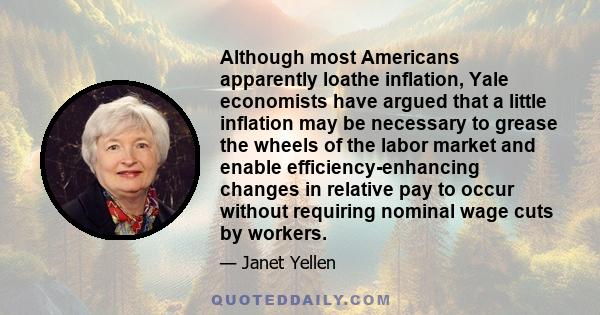 Although most Americans apparently loathe inflation, Yale economists have argued that a little inflation may be necessary to grease the wheels of the labor market and enable efficiency-enhancing changes in relative pay to occur without requiring nominal wage cuts by workers.

— Janet Yellen

QUOTEDDAILY.COM